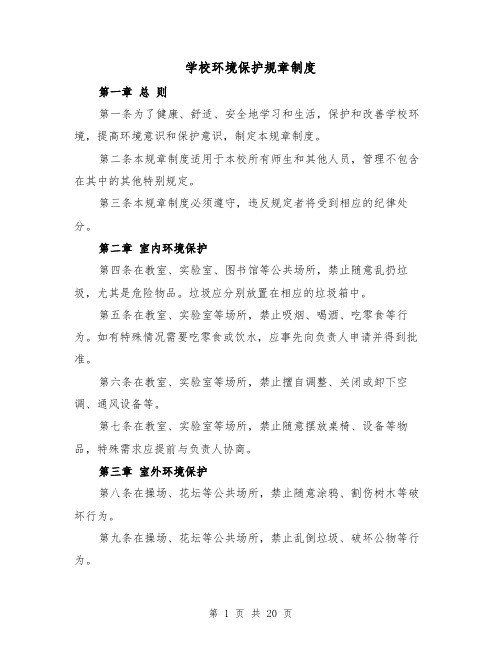 学校环境保护规章制度

第一章 总 则

第一条为了健康、舒适、安全地学习和生活，保护和改善学校环境，提高环境意识和保护意识，制定本规章制度。

第二条本规章制度适用于本校所有师生和其他人员，管理不包含在其中的其他特别规定。

第三条本规章制度必须遵守，违反规定者将受到相应的纪律处分。

第二章 室内环境保护

第四条在教室、实验室、图书馆等公共场所，禁止随意乱扔垃圾，尤其是危险物品。垃圾应分别放置在相应的垃圾箱中。

第五条在教室、实验室等场所，禁止吸烟、喝酒、吃零食等行为。如有特殊情况需要吃零食或饮水，应事先向负责人申请并得到批准。

第六条在教室、实验室等场所，禁止擅自调整、关闭或卸下空调、通风设备等。

第七条在教室、实验室等场所，禁止随意摆放桌椅、设备等物品，特殊需求应提前与负责人协商。

第三章 室外环境保护

第八条在操场、花坛等公共场所，禁止随意涂鸦、割伤树木等破坏行为。

第九条在操场、花坛等公共场所，禁止乱倒垃圾、破坏公物等行为。

第 1 页 共 20 页